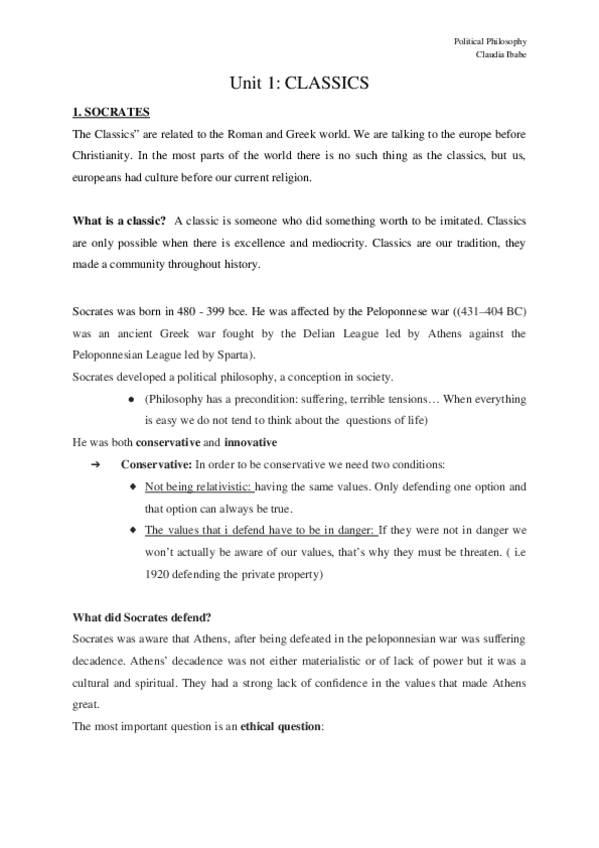 Political Philosophy
Claudia Ibabe

Unit 1: CLASSICS

1. SOCRATES

The Classics" are related to the Roman and Greek world. We are talking to the europe before Christianity. In the most parts of the world there is no such thing as the classics, but us, europeans had culture before our current religion.

What is a classic? A classic is someone who did something worth to be imitated. Classics are only possible when there is excellence and mediocrity. Classics are our tradition, they made a community throughout history.

Socrates was born in 480 - 399 bce. He was affected by the Peloponnese war ((431–404 BC) was an ancient Greek war fought by the Delian League led by Athens against the Peloponnesian League led by Sparta).

Socrates developed a political philosophy, a conception in society.

● (Philosophy has a precondition: suffering, terrible tensions… When everything is easy we do not tend to think about the questions of life)

He was both conservative and innovative

➔ Conservative: In order to be conservative we need two conditions:

◆ Not being relativistic: having the same values. Only defending one option and that option can always be true.

◆ The values that i defend have to be in danger: If they were not in danger we won't actually be aware of our values, that's why they must be threaten. ( i.e 1920 defending the private property)

What did Socrates defend?

Socrates was aware that Athens, after being defeated in the peloponnesian war was suffering decadence. Athens' decadence was not either materialistic or of lack of power but it was a cultural and spiritual. They had a strong lack of confidence in the values that made Athens great.

The most important question is an ethical question: